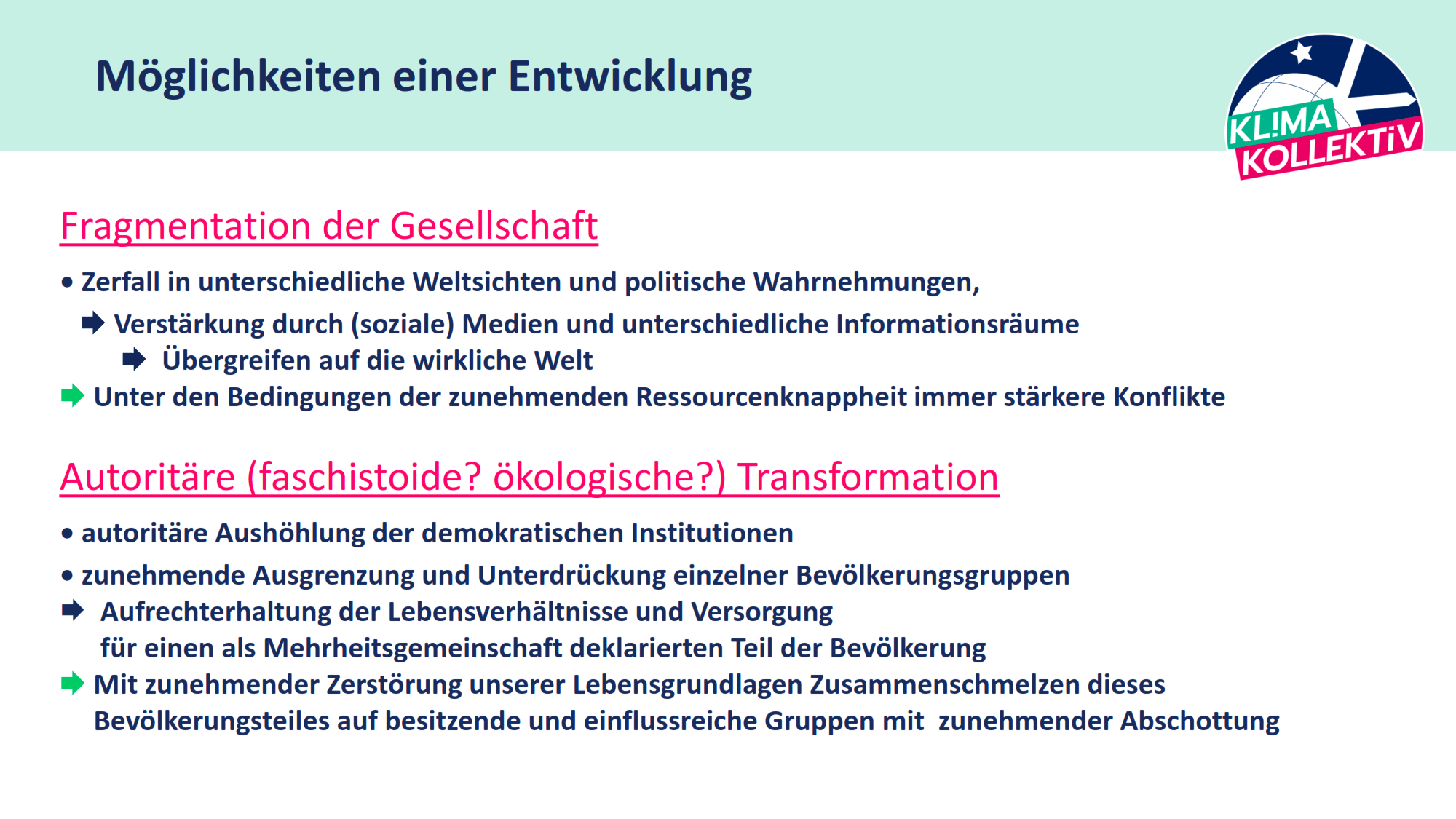 Möglichkeiten einer Entwicklung

KL!MA KOLLEKTiV

Fragmentation der Gesellschaft

• Zerfall in unterschiedliche Weltsichten und politische Wahrnehmungen,

➡ Verstärkung durch (soziale) Medien und unterschiedliche Informationsräume

➡ Übergreifen auf die wirkliche Welt

➡ Unter den Bedingungen der zunehmenden Ressourcenknappheit immer stärkere Konflikte

Autoritäre (faschistoide? ökologische?) Transformation

• autoritäre Aushöhlung der demokratischen Institutionen

• zunehmende Ausgrenzung und Unterdrückung einzelner Bevölkerungsgruppen

➡ Aufrechterhaltung der Lebensverhältnisse und Versorgung für einen als Mehrheitsgemeinschaft deklarierten Teil der Bevölkerung

➡ Mit zunehmender Zerstörung unserer Lebensgrundlagen Zusammenschmelzen dieses Bevölkerungsteiles auf besitzende und einflussreiche Gruppen mit zunehmender Abschottung